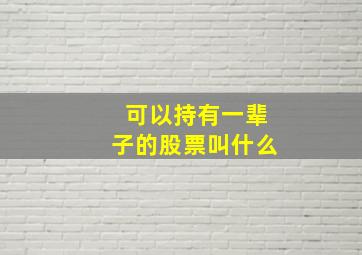 可以持有一辈子的股票叫什么